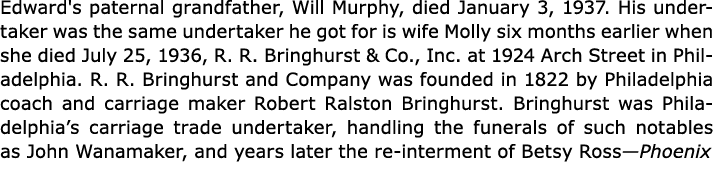 Edward's paternal grandfather, Will Murphy, died January 3, 1937. His undertaker was the same undertaker he got for is wife Molly six months earlier when she died July 25, 1936, R. R. Bringhurst & Co., Inc. at 1924 Arch Street in Philadelphia. R. R. Bringhurst and Company was founded in 1822 by Philadelphia coach and carriage maker Robert Ralston Bringhurst. Bringhurst was Philadelphia's carriage trade undertaker, handling the funerals of such notables as John Wanamaker, and years later the re-interment of Betsy Ross—Phoenix